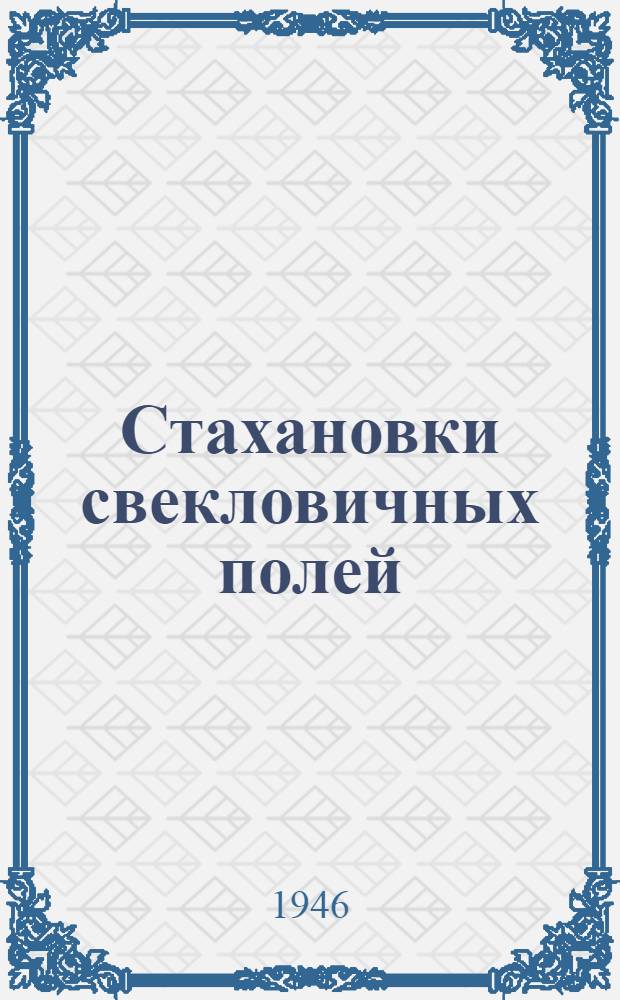 Стахановки свекловичных полей

1946